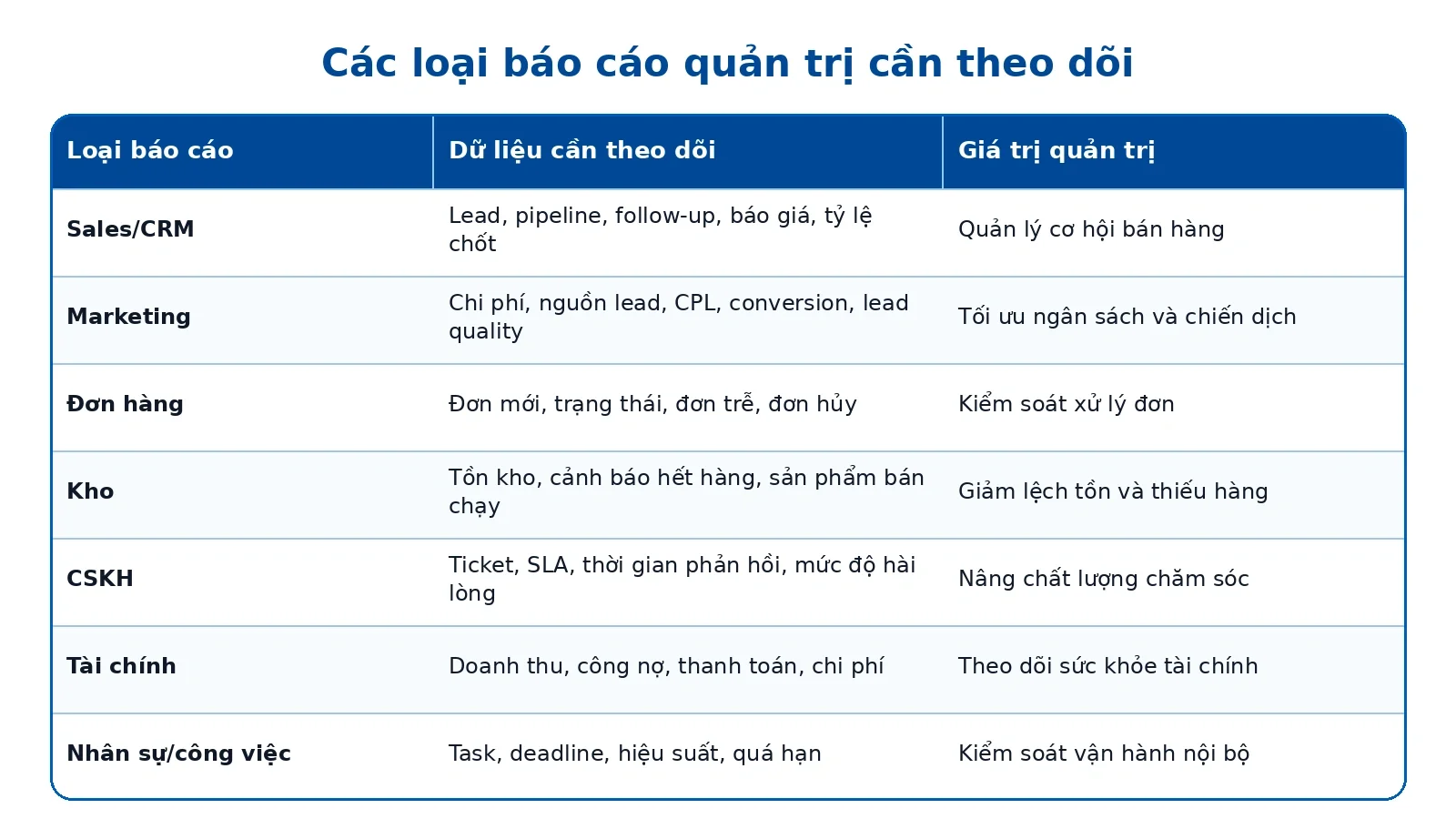 Các loại báo cáo quản trị cần theo dõi

| Loại báo cáo | Dữ liệu cần theo dõi | Giá trị quản trị |
|---|---|---|
| Sales/CRM | Lead, pipeline, follow-up, báo giá, tỷ lệ chốt | Quản lý cơ hội bán hàng |
| Marketing | Chi phí, nguồn lead, CPL, conversion, lead quality | Tối ưu ngân sách và chiến dịch |
| Đơn hàng | Đơn mới, trạng thái, đơn trễ, đơn hủy | Kiểm soát xử lý đơn |
| Kho | Tồn kho, cảnh báo hết hàng, sản phẩm bán chạy | Giảm lệch tồn và thiếu hàng |
| CSKH | Ticket, SLA, thời gian phản hồi, mức độ hài lòng | Nâng chất lượng chăm sóc |
| Tài chính | Doanh thu, công nợ, thanh toán, chi phí | Theo dõi sức khỏe tài chính |
| Nhân sự/công việc | Task, deadline, hiệu suất, quá hạn | Kiểm soát vận hành nội bộ |